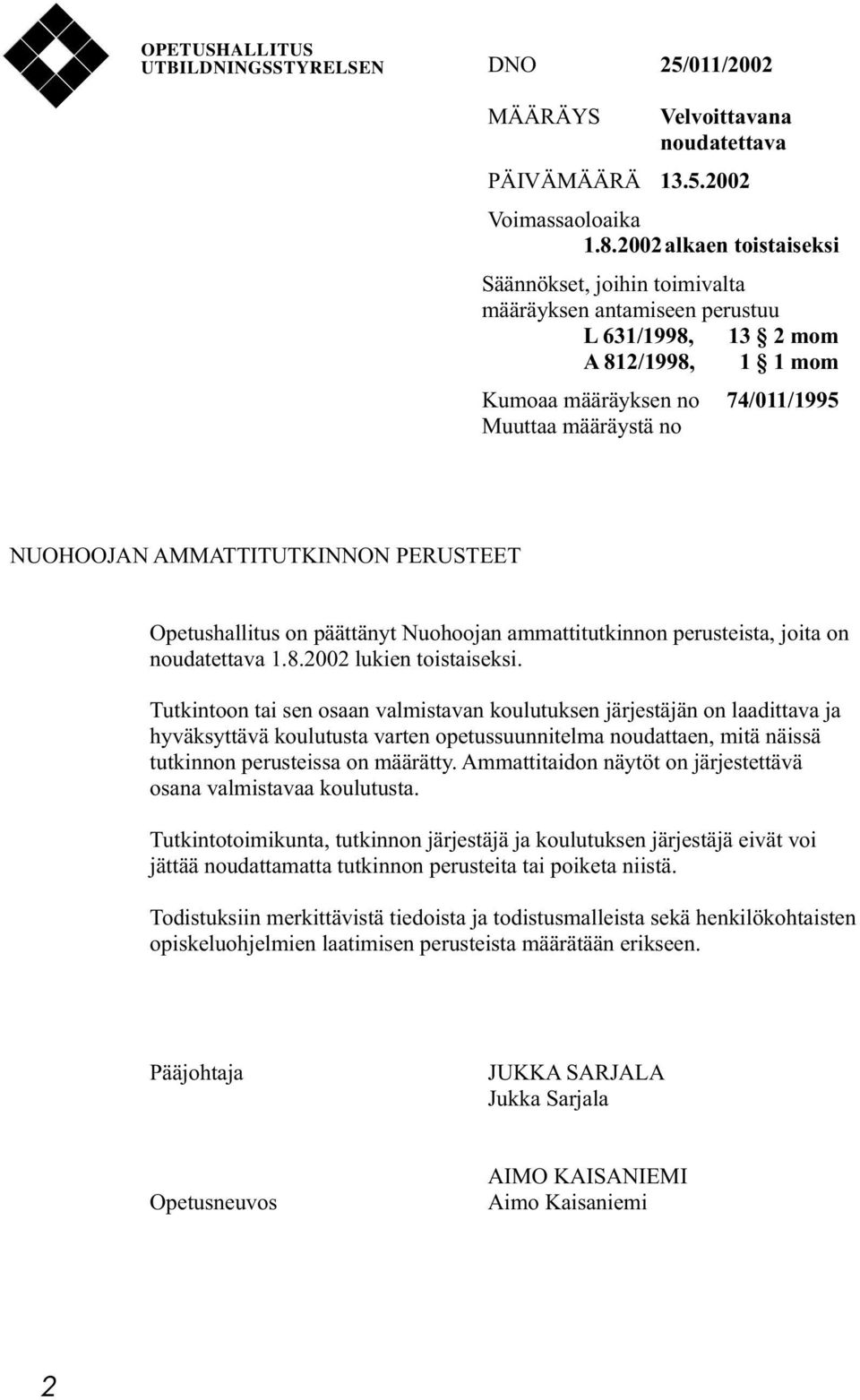 OPETUSHALLITUS
UTBILDNINGSSTYRELSEN

DNO 25/011/2002

MÄÄRÄYS Velvoittavana noudatettava

PÄIVÄMÄÄRÄ 13.5.2002

Voimassaoloaika
1.8.2002 alkaen toistaiseksi

Säännökset, joihin toimivalta määräyksen antamiseen perustuu
L 631/1998, 13 § 2 mom
A 812/1998, 1 § 1 mom

Kumoaa määräyksen no 74/011/1995
Muuttaa määräystä no

NUOHOOJAN AMMATTITUTKINNON PERUSTEET

Opetushallitus on päättänyt Nuohoojan ammattitutkinnon perusteista, joita on noudatettava 1.8.2002 lukien toistaiseksi.

Tutkintoon tai sen osaan valmistavan koulutuksen järjestäjän on laadittava ja hyväksyttävä koulutusta varten opetussuunnitelma noudattaen, mitä näissä tutkinnon perusteissa on määrätty. Ammattitaidon näytöt on järjestettävä osana valmistavaa koulutusta.

Tutkintotoimikunta, tutkinnon järjestäjä ja koulutuksen järjestäjä eivät voi jättää noudattamatta tutkinnon perusteita tai poiketa niistä.

Todistuksiin merkittävistä tiedoista ja todistusmalleista sekä henkilökohtaisten opiskeluohjelmien laatimisen perusteista määrätään erikseen.

Pääjohtaja JUKKA SARJALA
Jukka Sarjala

Opetusneuvos AIMO KAISANIEMI
Aimo Kaisaniemi

2